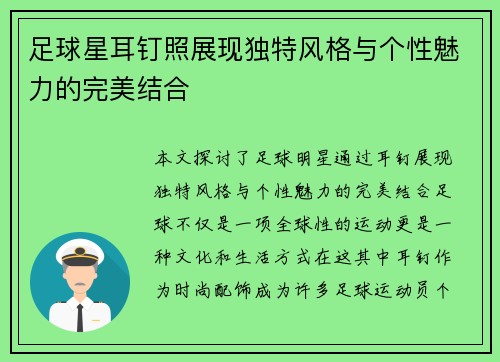 足球星耳钉照展现独特风格与个性魅力的完美结合

本文探讨了足球明星通过耳钉展现独特风格与个性魅力的完美结合足球不仅是一项全球性的运动更是一种文化和生活方式在这其中耳钉作为时尚配饰成为许多足球运动员个